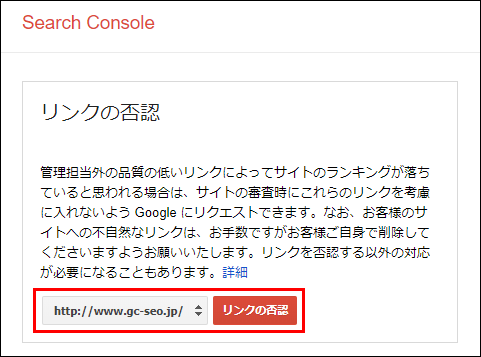 Search Console

リンクの否認

管理担当外の品質の低いリンクによってサイトのランキングが落ちていると思われる場合は、サイトの審査時にこれらのリンクを考慮に入れないよう Google にリクエストできます。なお、お客様のサイトへの不自然なリンクは、お手数ですがお客様ご自身で削除してくださいますようお願いいたします。リンクを否認する以外の対応が必要になることもあります。詳細

http://www.gc-seo.jp/

リンクの否認